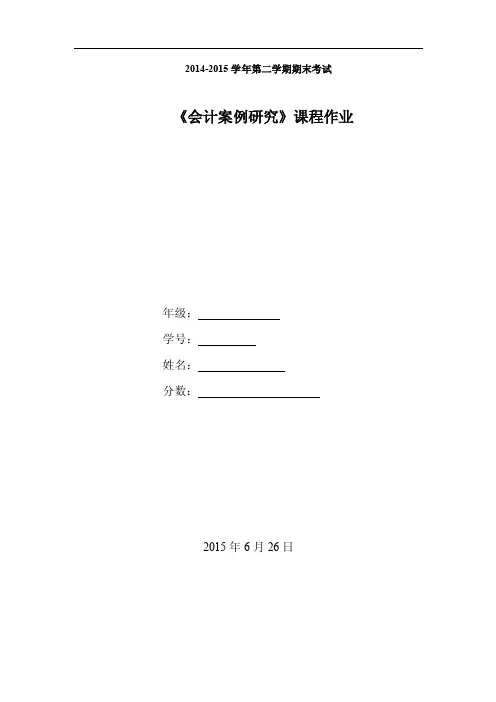 2014-2015学年第二学期期末考试

《会计案例研究》课程作业

年级：____

学号：____

姓名：____

分数：____

2015年6月26日